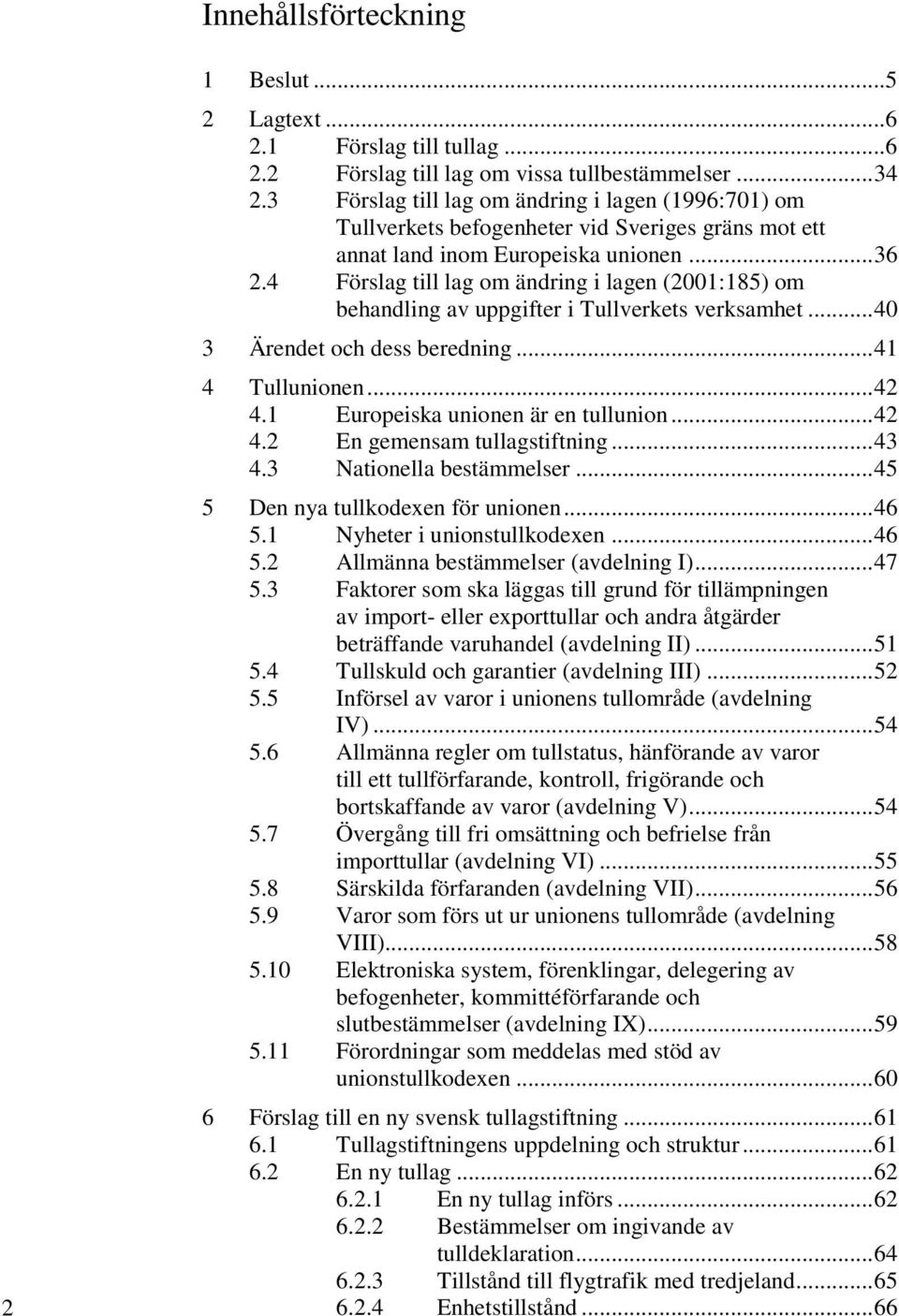 Innehållsförteckning

1 Beslut ...5

2 Lagtext ...6
2.1 Förslag till tullag ...6
2.2 Förslag till lag om vissa tullbestämmelser ...34
2.3 Förslag till lag om ändring i lagen (1996:701) om Tullverkets befogenheter vid Sveriges gräns mot ett annat land inom Europeiska unionen ...36
2.4 Förslag till lag om ändring i lagen (2001:185) om behandling av uppgifter i Tullverkets verksamhet ...40

3 Ärendet och dess beredning ...41

4 Tullunionen ...42
4.1 Europeiska unionen är en tullunion ...42
4.2 En gemensam tullagstiftning ...43
4.3 Nationella bestämmelser ...45

5 Den nya tullkodexen för unionen ...46
5.1 Nyheter i unionstullkodexen ...46
5.2 Allmänna bestämmelser (avdelning I) ...47
5.3 Faktorer som ska läggas till grund för tillämpningen av import- eller exporttullar och andra åtgärder beträffande varuhandel (avdelning II) ...51
5.4 Tullskuld och garantier (avdelning III) ...52
5.5 Införsel av varor i unionens tullområde (avdelning IV) ...54
5.6 Allmänna regler om tullstatus, hänförande av varor till ett tullförfarande, kontroll, frigörande och bortskaffande av varor (avdelning V) ...54
5.7 Övergång till fri omsättning och befrielse från importtullar (avdelning VI) ...55
5.8 Särskilda förfaranden (avdelning VII) ...56
5.9 Varor som förs ut ur unionens tullområde (avdelning VIII) ...58
5.10 Elektroniska system, förenklingar, delegering av befogenheter, kommittéförfarande och slutbestämmelser (avdelning IX) ...59
5.11 Förordningar som meddelas med stöd av unionstullkodexen ...60

6 Förslag till en ny svensk tullagstiftning ...61
6.1 Tullagstiftningens uppdelning och struktur ...61
6.2 En ny tullag ...62
6.2.1 En ny tullag införs ...62
6.2.2 Bestämmelser om ingivande av tulldeklaration ...64
6.2.3 Tillstånd till flygtrafik med tredjeland ...65
6.2.4 Enhetstillstånd ...66

2